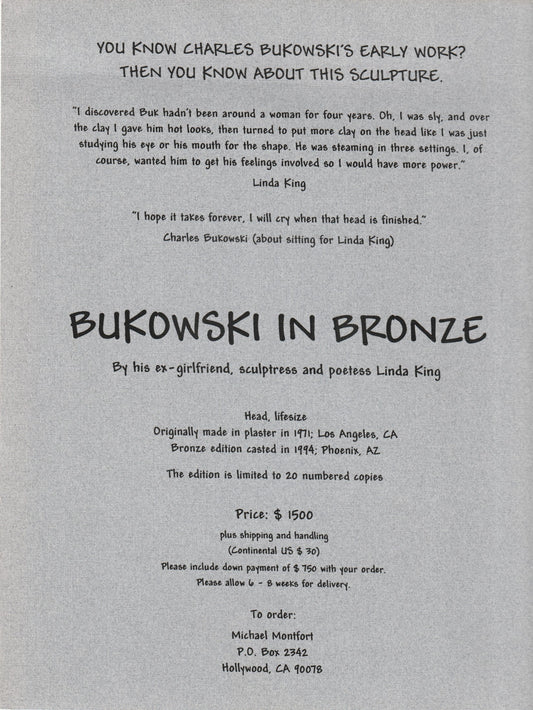 YOU KNOW CHARLES BUKOWSKI'S EARLY WORK?
THEN YOU KNOW ABOUT THIS SCULPTURE.

"I discovered Buk hadn't been around a woman for four years. Oh, I was sly, and over the clay I gave him hot looks, then turned to put more clay on the head like I was just studying his eye or his mouth for the shape. He was steaming in three settings. I, of course, wanted him to get his feelings involved so I would have more power."
Linda King

"I hope it takes forever, I will cry when that head is finished."
Charles Bukowski (about sitting for Linda King)

BUKOWSKI IN BRONZE

By his ex-girlfriend, sculptress and poetess Linda King

Head, lifesize
Originally made in plaster in 1971; Los Angeles, CA
Bronze edition casted in 1994; Phoenix, AZ

The edition is limited to 20 numbered copies

Price: $ 1500

plus shipping and handling
(Continental US $ 30)
Please include down payment of $ 750 with your order.
Please allow 6 - 8 weeks for delivery.

To order:
Michael Montfort
P.O. Box 2342
Hollywood, CA 90078